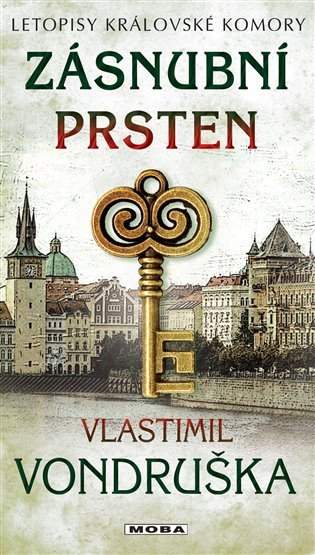 LETOPISY KRÁLOVSKÉ KOMORY

ZÁSNUBNÍ PRSTEN

VLASTIMIL VONDRUŠKA

MOBA